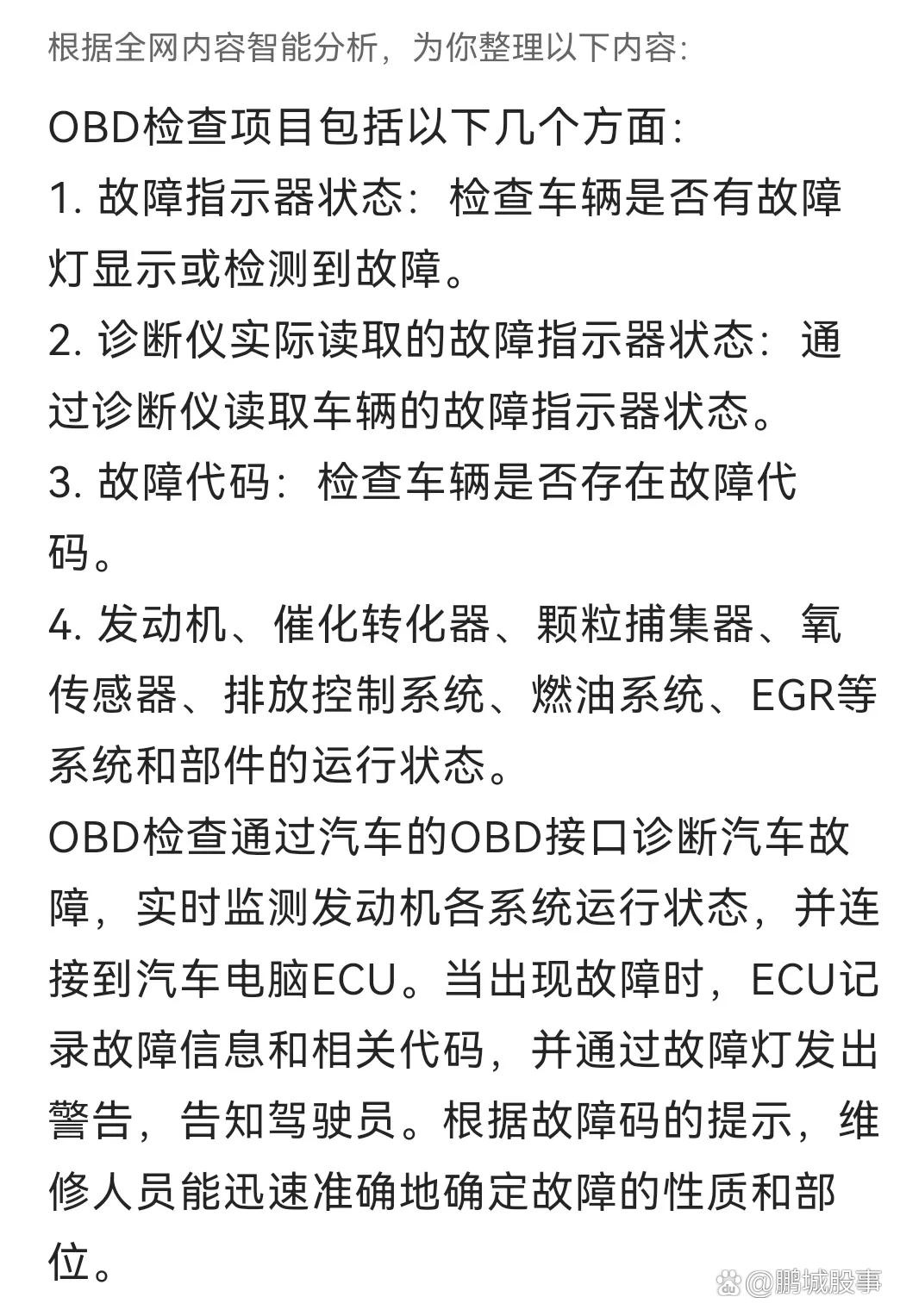 根据全网内容智能分析，为你整理以下内容：

OBD检查项目包括以下几个方面：

1. 故障指示器状态：检查车辆是否有故障灯显示或检测到故障。

2. 诊断仪实际读取的故障指示器状态：通过诊断仪读取车辆的故障指示器状态。

3. 故障代码：检查车辆是否存在故障代码。

4. 发动机、催化转化器、颗粒捕集器、氧传感器、排放控制系统、燃油系统、EGR等系统和部件的运行状态。

OBD检查通过汽车的OBD接口诊断汽车故障，实时监测发动机各系统运行状态，并连接到汽车电脑ECU。当出现故障时，ECU记录故障信息和相关代码，并通过故障灯发出警告，告知驾驶员。根据故障码的提示，维修人员能迅速准确地确定故障的性质和部位。

@鹏城股事